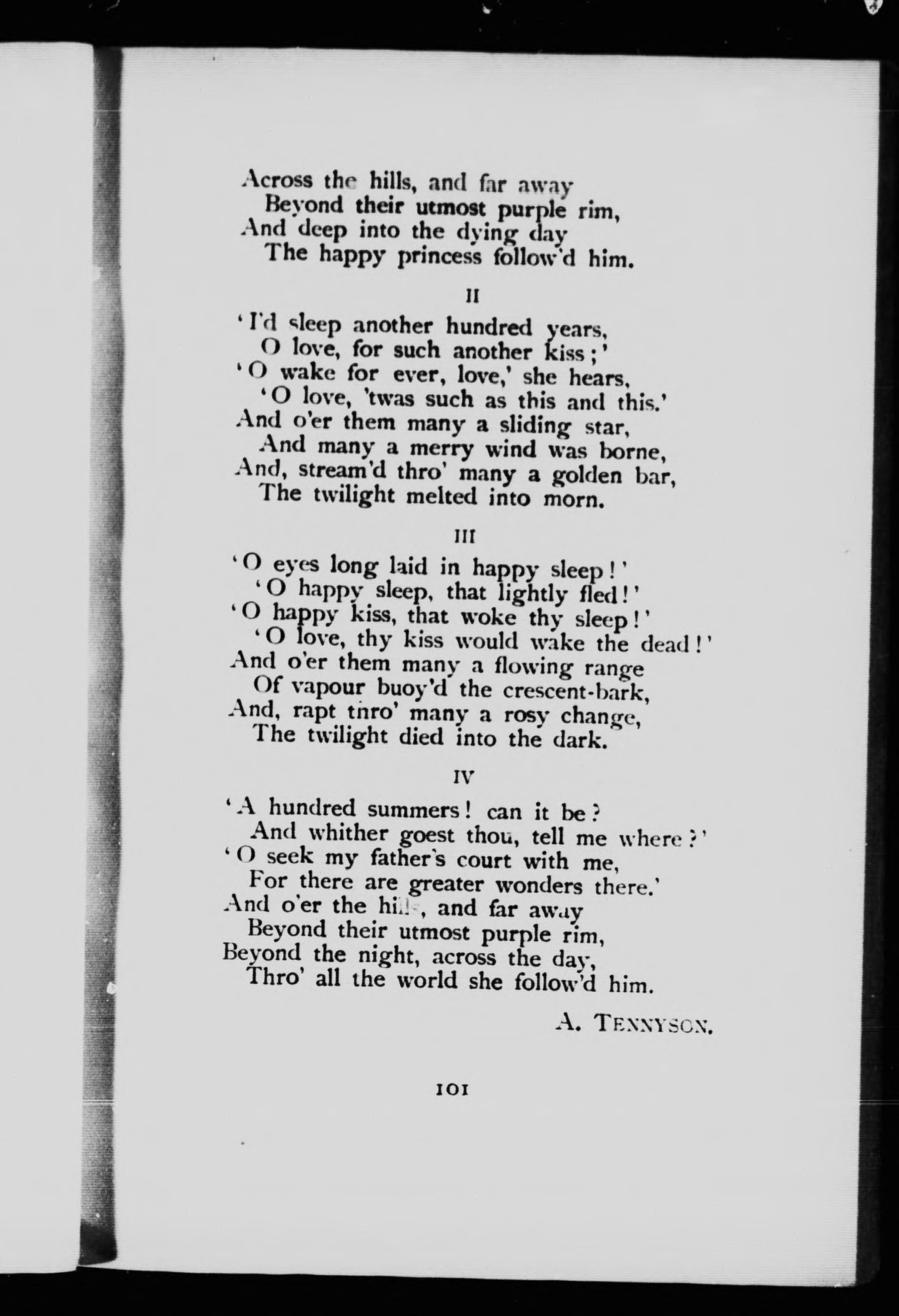 Across the hills, and far away
Beyond their utmost purple rim,
And deep into the dying day
The happy princess follow'd him.

II

'I'd sleep another hundred years,
O love, for such another kiss;'
'O wake for ever, love,' she hears,
'O love, 'twas such as this and this.'
And o'er them many a sliding star,
And many a merry wind was borne,
And, stream'd thro' many a golden bar,
The twilight melted into morn.

III

'O eyes long laid in happy sleep!'
'O happy sleep, that lightly fled!'
'O happy kiss, that woke thy sleep!'
'O love, thy kiss would wake the dead!'
And o'er them many a flowing range
Of vapour buoy'd the crescent-bark,
And, rapt thro' many a rosy change,
The twilight died into the dark.

IV

'A hundred summers! can it be?
And whither goest thou, tell me where?'
'O seek my father's court with me,
For there are greater wonders there.'
And o'er the hills, and far away
Beyond their utmost purple rim,
Beyond the night, across the day,
Thro' all the world she follow'd him.

A. TENNYSON.

101